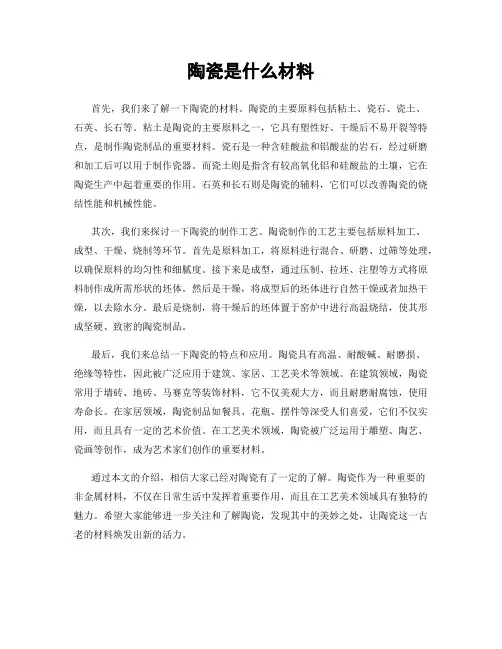 陶瓷是什么材料

首先，我们来了解一下陶瓷的材料。陶瓷的主要原料包括粘土、瓷石、瓷土、石英、长石等。粘土是陶瓷的主要原料之一，它具有塑性好、干燥后不易开裂等特点，是制作陶瓷制品的重要材料。瓷石是一种含硅酸盐和铝酸盐的岩石，经过研磨和加工后可以用于制作瓷器。而瓷土则是指含有较高氧化铝和硅酸盐的土壤，它在陶瓷生产中起着重要的作用。石英和长石则是陶瓷的辅料，它们可以改善陶瓷的烧结性能和机械性能。

其次，我们来探讨一下陶瓷的制作工艺。陶瓷制作的工艺主要包括原料加工、成型、干燥、烧制等环节。首先是原料加工，将原料进行混合、研磨、过筛等处理，以确保原料的均匀性和细腻度。接下来是成型，通过压制、拉坯、注塑等方式将原料制作成所需形状的坯体。然后是干燥，将成型后的坯体进行自然干燥或者加热干燥，以去除水分。最后是烧制，将干燥后的坯体置于窑炉中进行高温烧结，使其形成坚硬、致密的陶瓷制品。

最后，我们来总结一下陶瓷的特点和应用。陶瓷具有高温、耐酸碱、耐磨损、绝缘等特性，因此被广泛应用于建筑、家居、工艺美术等领域。在建筑领域，陶瓷常用于墙砖、地砖、马赛克等装饰材料，它不仅美观大方，而且耐磨耐腐蚀，使用寿命长。在家居领域，陶瓷制品如餐具、花瓶、摆件等深受人们喜爱，它们不仅实用，而且具有一定的艺术价值。在工艺美术领域，陶瓷被广泛运用于雕塑、陶艺、瓷画等创作，成为艺术家们创作的重要材料。

通过本文的介绍，相信大家已经对陶瓷有了一定的了解。陶瓷作为一种重要的非金属材料，不仅在日常生活中发挥着重要作用，而且在工艺美术领域具有独特的魅力。希望大家能够进一步关注和了解陶瓷，发现其中的美妙之处，让陶瓷这一古老的材料焕发出新的活力。